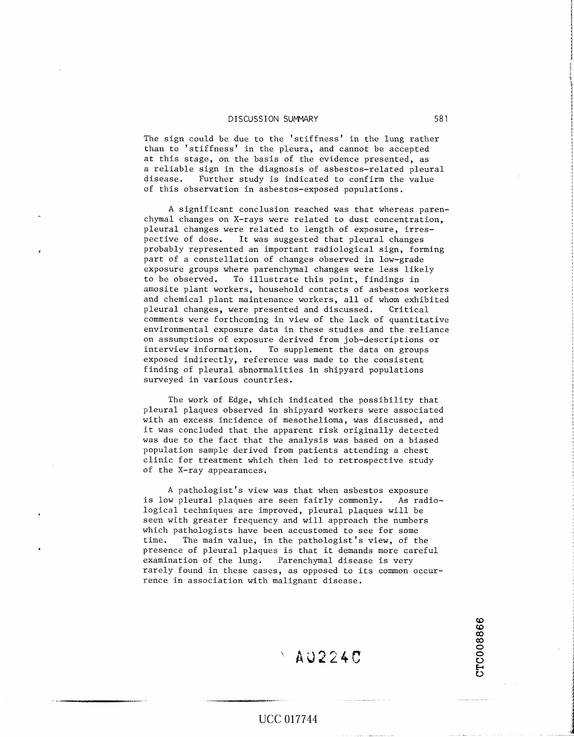 DISCUSSION SUMMARY 581

The sign could be due to the 'stiffness' in the lung rather than to 'stiffness' in the pleura, and cannot be accepted at this stage, on the basis of the evidence presented, as a reliable sign in the diagnosis of asbestos-related pleural disease. Further study is indicated to confirm the value of this observation in asbestos-exposed populations.

A significant conclusion reached was that whereas parenchymal changes on X-rays were related to dust concentration, pleural changes were related to length of exposure, irrespective of dose. It was suggested that pleural changes probably represented an important radiological sign, forming part of a constellation of changes observed in low-grade exposure groups where parenchymal changes were less likely to be observed. To illustrate this point, findings in amosite plant workers, household contacts of asbestos workers and chemical plant maintenance workers, all of whom exhibited pleural changes, were presented and discussed. Critical comments were forthcoming in view of the lack of quantitative environmental exposure data in these studies and the reliance on assumptions of exposure derived from job-descriptions or interview information. To supplement the data on groups exposed indirectly, reference was made to the consistent finding of pleural abnormalities in shipyard populations surveyed in various countries.

The work of Edge, which indicated the possibility that pleural plaques observed in shipyard workers were associated with an excess incidence of mesothelioma, was discussed, and it was concluded that the apparent risk originally detected was due to the fact that the analysis was based on a biased population sample derived from patients attending a chest clinic for treatment which then led to retrospective study of the X-ray appearances.

A pathologist's view was that when asbestos exposure is low pleural plaques are seen fairly commonly. As radiological techniques are improved, pleural plaques will be seen with greater frequency and will approach the numbers which pathologists have been accustomed to see for some time. The main value, in the pathologist's view, of the presence of pleural plaques is that it demands more careful examination of the lung. Parenchymal disease is very rarely found in these cases, as opposed to its common occurrence in association with malignant disease.

A0224C

CTC008866

UCC 017744